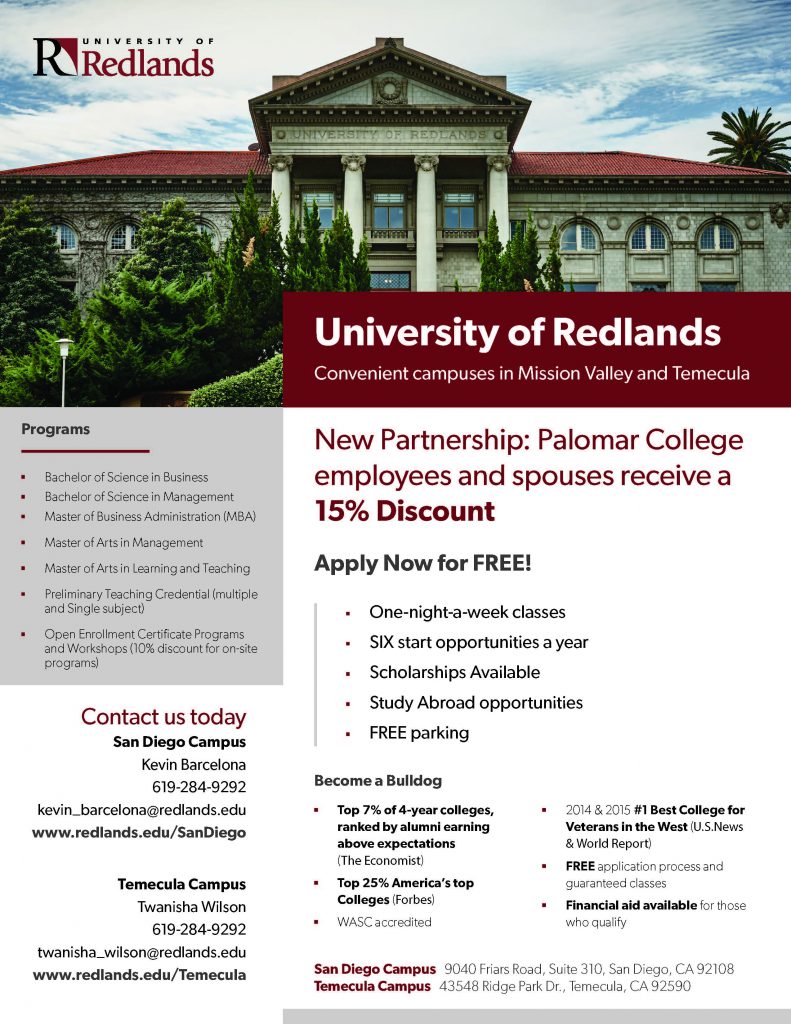 UNIVERSITY OF Redlands

UNIVERSITY OF REDLANDS

University of Redlands

Convenient campuses in Mission Valley and Temecula

Programs

- Bachelor of Science in Business
- Bachelor of Science in Management
- Master of Business Administration (MBA)
- Master of Arts in Management
- Master of Arts in Learning and Teaching
- Preliminary Teaching Credential (multiple and Single subject)
- Open Enrollment Certificate Programs and Workshops (10% discount for on-site programs)

Contact us today

San Diego Campus
Kevin Barcelona
619-284-9292
kevin_barcelona@redlands.edu
www.redlands.edu/SanDiego

Temecula Campus
Twanisha Wilson
619-284-9292
twanisha_wilson@redlands.edu
www.redlands.edu/Temecula

New Partnership: Palomar College employees and spouses receive a 15% Discount

Apply Now for FREE!

- One-night-a-week classes
- SIX start opportunities a year
- Scholarships Available
- Study Abroad opportunities
- FREE parking

Become a Bulldog

- Top 7% of 4-year colleges, ranked by alumni earning above expectations (The Economist)
- Top 25% America's top Colleges (Forbes)
- WASC accredited
- 2014 & 2015 #1 Best College for Veterans in the West (U.S.News & World Report)
- FREE application process and guaranteed classes
- Financial aid available for those who qualify

San Diego Campus 9040 Friars Road, Suite 310, San Diego, CA 92108
Temecula Campus 43548 Ridge Park Dr., Temecula, CA 92590